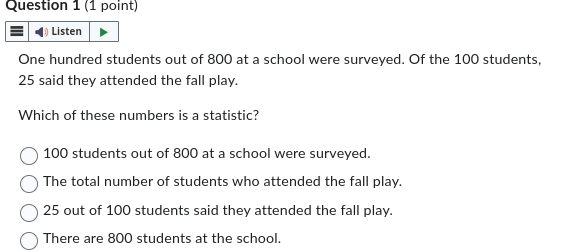 Question 1 (1 point)

Listen

One hundred students out of 800 at a school were surveyed. Of the 100 students, 25 said they attended the fall play.

Which of these numbers is a statistic?

100 students out of 800 at a school were surveyed.

The total number of students who attended the fall play.

25 out of 100 students said they attended the fall play.

There are 800 students at the school.